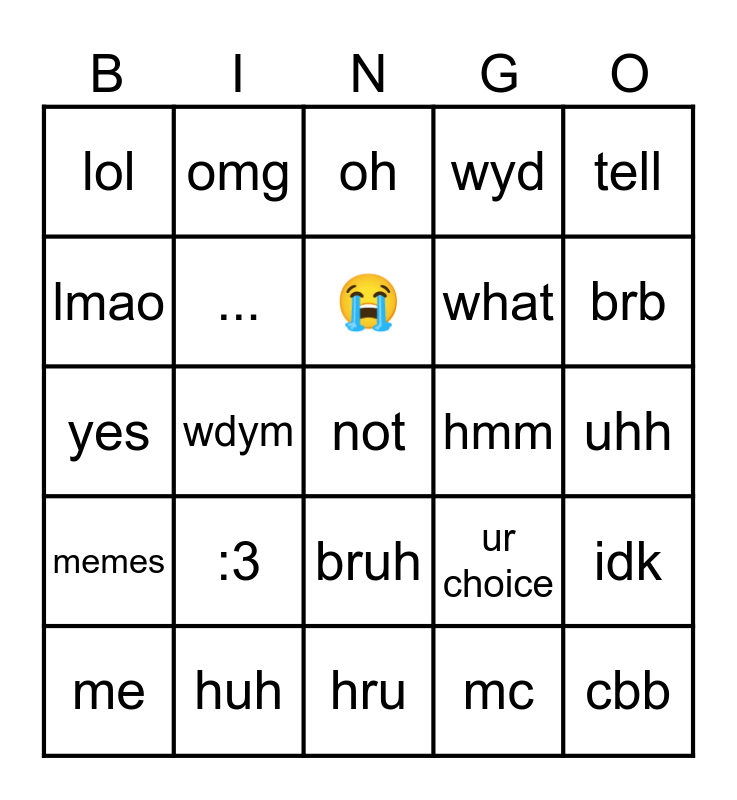 | B | I | N | G | O |
|---|---|---|---|---|
| lol | omg | oh | wyd | tell |
| lmao | ... | 😭 | what | brb |
| yes | wdym | not | hmm | uhh |
| memes | :3 | bruh | ur choice | idk |
| me | huh | hru | mc | cbb |